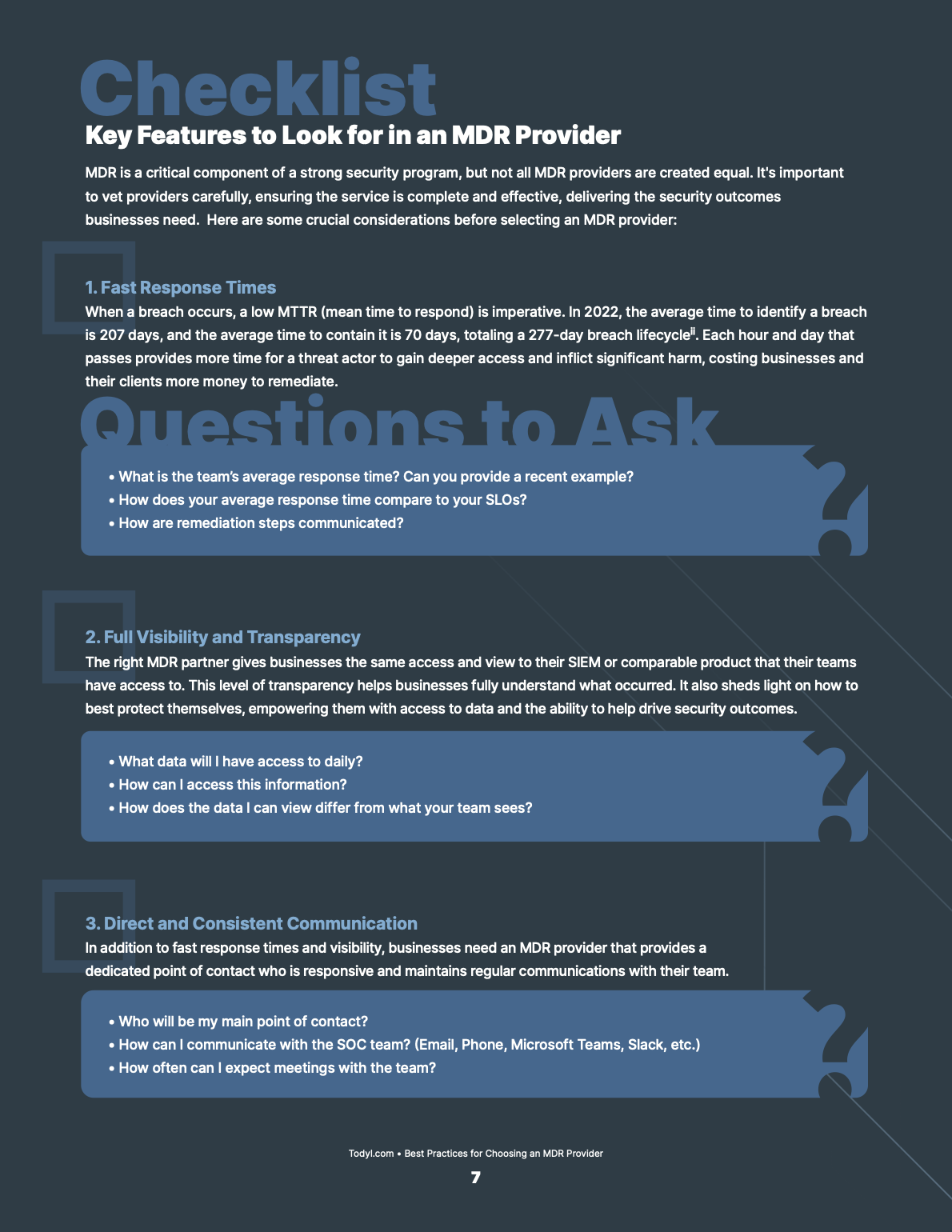 Checklist

Key Features to Look for in an MDR Provider

MDR is a critical component of a strong security program, but not all MDR providers are created equal. It's important to vet providers carefully, ensuring the service is complete and effective, delivering the security outcomes businesses need. Here are some crucial considerations before selecting an MDR provider:

1. Fast Response Times

When a breach occurs, a low MTTR (mean time to respond) is imperative. In 2022, the average time to identify a breach is 207 days, and the average time to contain it is 70 days, totaling a 277-day breach lifecycle$^{ii}$. Each hour and day that passes provides more time for a threat actor to gain deeper access and inflict significant harm, costing businesses and their clients more money to remediate.

Questions to Ask

• What is the team's average response time? Can you provide a recent example?
• How does your average response time compare to your SLOs?
• How are remediation steps communicated?

2. Full Visibility and Transparency

The right MDR partner gives businesses the same access and view to their SIEM or comparable product that their teams have access to. This level of transparency helps businesses fully understand what occurred. It also sheds light on how to best protect themselves, empowering them with access to data and the ability to help drive security outcomes.

• What data will I have access to daily?
• How can I access this information?
• How does the data I can view differ from what your team sees?

3. Direct and Consistent Communication

In addition to fast response times and visibility, businesses need an MDR provider that provides a dedicated point of contact who is responsive and maintains regular communications with their team.

• Who will be my main point of contact?
• How can I communicate with the SOC team? (Email, Phone, Microsoft Teams, Slack, etc.)
• How often can I expect meetings with the team?

Todyl.com • Best Practices for Choosing an MDR Provider

7